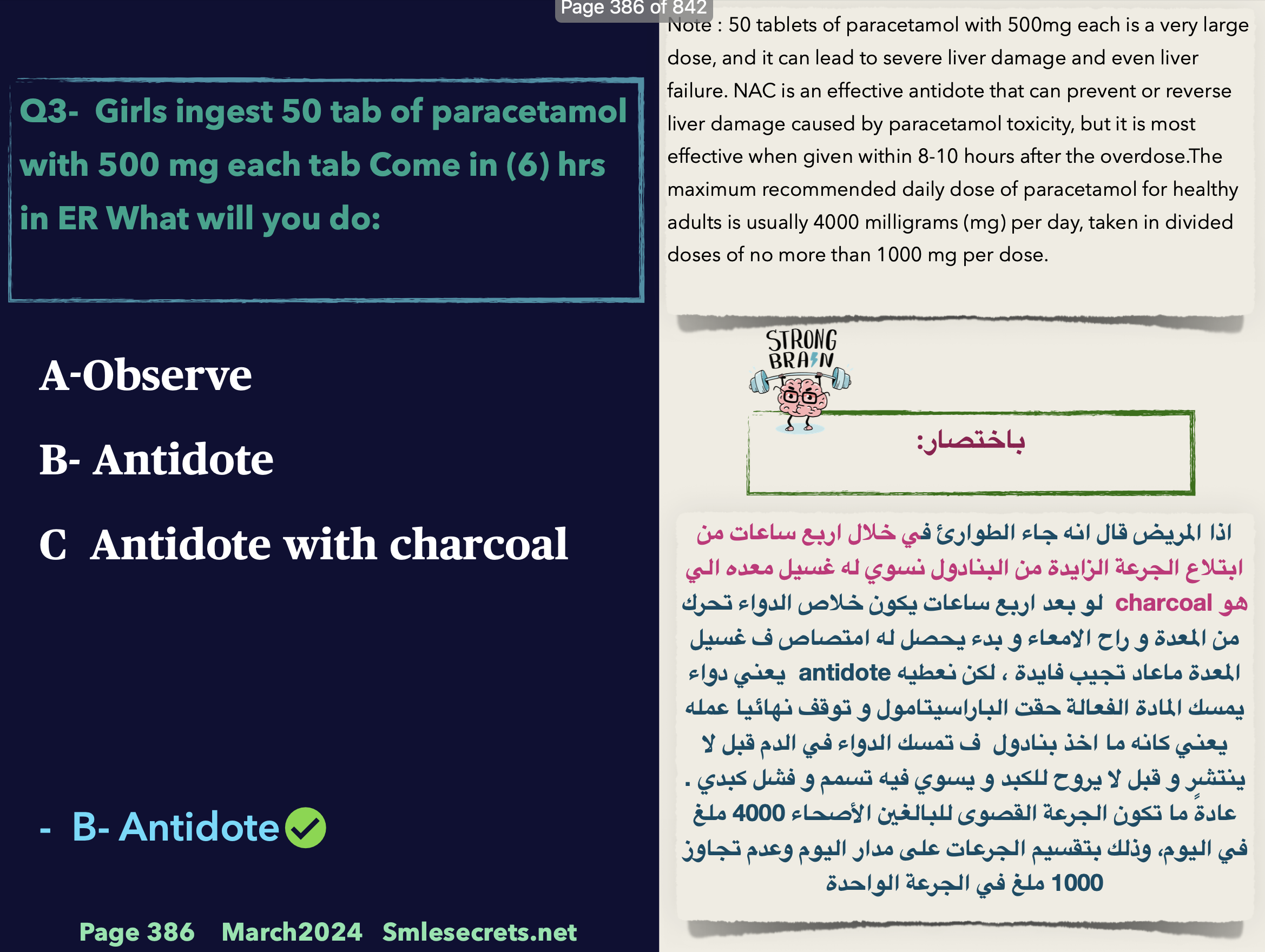 Page 386 of 842

Q3- Girls ingest 50 tab of paracetamol with 500 mg each tab Come in (6) hrs in ER What will you do:

A-Observe

B- Antidote

C Antidote with charcoal

- B- Antidote

Page 386 March2024 Smlesecrets.net

Note : 50 tablets of paracetamol with 500mg each is a very large dose, and it can lead to severe liver damage and even liver failure. NAC is an effective antidote that can prevent or reverse liver damage caused by paracetamol toxicity, but it is most effective when given within 8-10 hours after the overdose.The maximum recommended daily dose of paracetamol for healthy adults is usually 4000 milligrams (mg) per day, taken in divided doses of no more than 1000 mg per dose.

STRONG BRAIN

باختصار:

اذا المريض قال انه جاء الطوارئ في خلال اربع ساعات من ابتلاع الجرعة الزايدة من البنادول نسوي له غسيل معده الي هو charcoal لو بعد اربع ساعات يكون خلاص الدواء تحرك من المعدة و راح الامعاء و بدء يحصل له امتصاص ف غسيل المعدة ماعاد تجيب فايدة ، لكن نعطيه antidote يعني دواء يمسك المادة الفعالة حقت الباراسيتامول و توقف نهائيا عمله يعني كانه ما اخذ بنادول ف تمسك الدواء في الدم قبل لا ينتشر و قبل لا يروح للكبد و يسوي فيه تسمم و فشل كبدي . عادةً ما تكون الجرعة القصوى للبالغين الأصحاء 4000 ملغ في اليوم، وذلك بتقسيم الجرعات على مدار اليوم وعدم تجاوز 1000 ملغ في الجرعة الواحدة